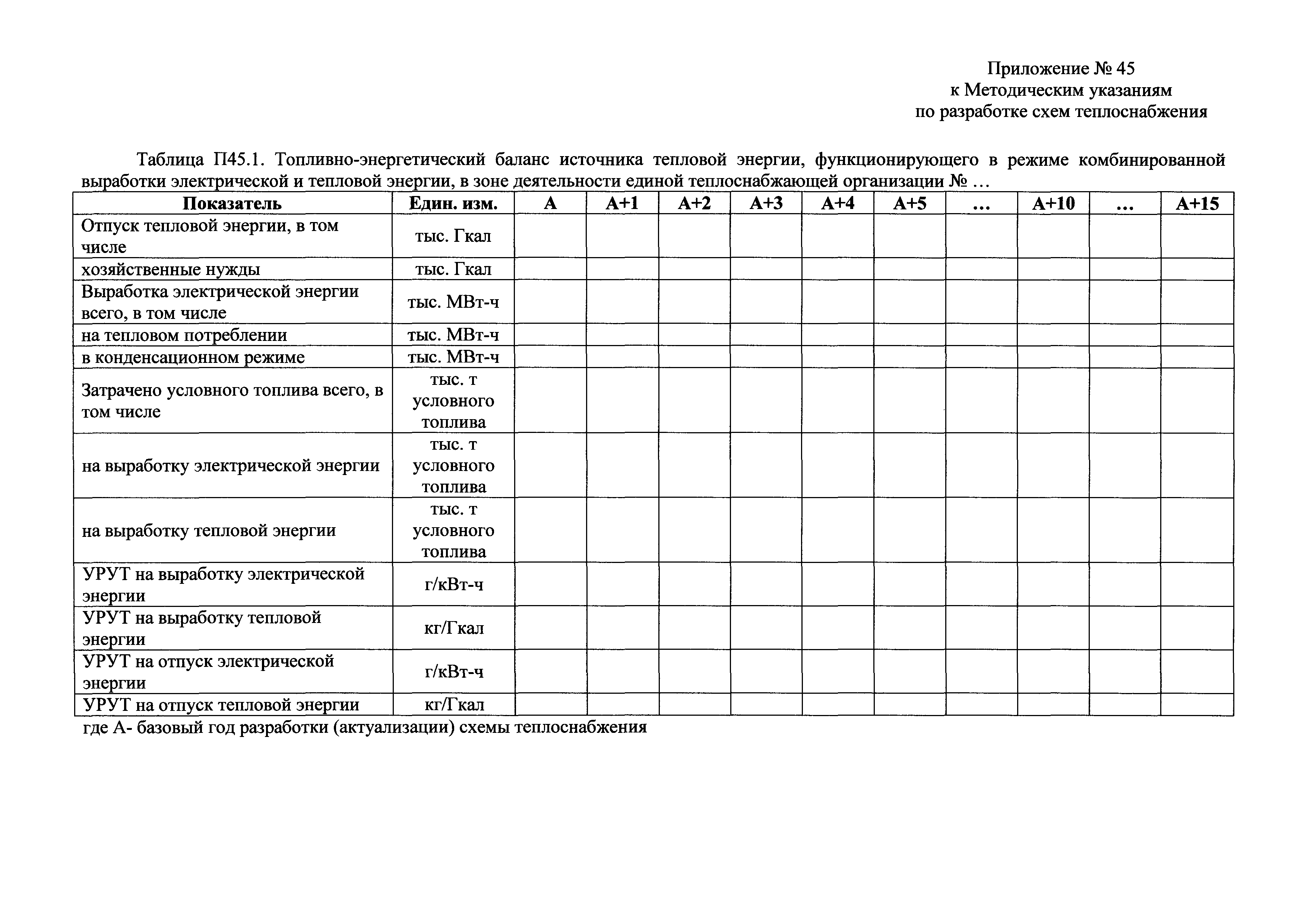 Приложение № 45
к Методическим указаниям
по разработке схем теплоснабжения

Таблица П45.1. Топливно-энергетический баланс источника тепловой энергии, функционирующего в режиме комбинированной выработки электрической и тепловой энергии, в зоне деятельности единой теплоснабжающей организации № …

| Показатель | Един. изм. | А | А+1 | А+2 | А+3 | А+4 | А+5 | … | А+10 | … | А+15 |
|---|---|---|---|---|---|---|---|---|---|---|---|
| Отпуск тепловой энергии, в том числе | тыс. Гкал | | | | | | | | | | |
| хозяйственные нужды | тыс. Гкал | | | | | | | | | | |
| Выработка электрической энергии всего, в том числе | тыс. МВт-ч | | | | | | | | | | |
| на тепловом потреблении | тыс. МВт-ч | | | | | | | | | | |
| в конденсационном режиме | тыс. МВт-ч | | | | | | | | | | |
| Затрачено условного топлива всего, в том числе | тыс. т условного топлива | | | | | | | | | | |
| на выработку электрической энергии | тыс. т условного топлива | | | | | | | | | | |
| на выработку тепловой энергии | тыс. т условного топлива | | | | | | | | | | |
| УРУТ на выработку электрической энергии | г/кВт-ч | | | | | | | | | | |
| УРУТ на выработку тепловой энергии | кг/Гкал | | | | | | | | | | |
| УРУТ на отпуск электрической энергии | г/кВт-ч | | | | | | | | | | |
| УРУТ на отпуск тепловой энергии | кг/Гкал | | | | | | | | | | |

где А- базовый год разработки (актуализации) схемы теплоснабжения